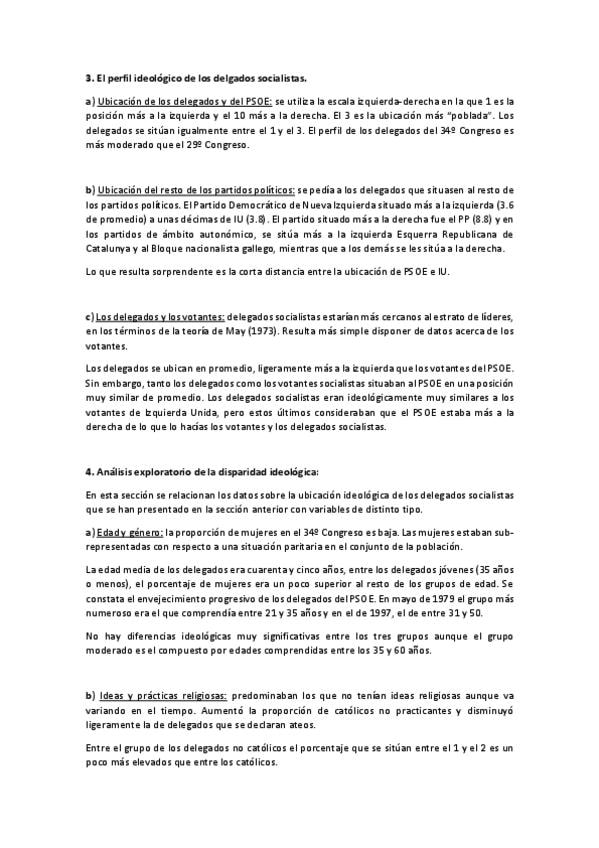 3. El perfil ideológico de los delgados socialistas.

a) Ubicación de los delegados y del PSOE: se utiliza la escala izquierda-derecha en la que 1 es la posición más a la izquierda y el 10 más a la derecha. El 3 es la ubicación más "poblada". Los delegados se sitúan igualmente entre el 1 y el 3. El perfil de los delegados del 34º Congreso es más moderado que el 29º Congreso.

b) Ubicación del resto de los partidos políticos: se pedía a los delegados que situasen al resto de los partidos políticos. El Partido Democrático de Nueva Izquierda situado más a la izquierda (3.6 de promedio) a unas décimas de IU (3.8). El partido situado más a la derecha fue el PP (8.8) y en los partidos de ámbito autonómico, se sitúa más a la izquierda Esquerra Republicana de Catalunya y al Bloque nacionalista gallego, mientras que a los demás se les sitúa a la derecha.

Lo que resulta sorprendente es la corta distancia entre la ubicación de PSOE e IU.

c) Los delegados y los votantes: delegados socialistas estarían más cercanos al estrato de líderes, en los términos de la teoría de May (1973). Resulta más simple disponer de datos acerca de los votantes.

Los delegados se ubican en promedio, ligeramente más a la izquierda que los votantes del PSOE. Sin embargo, tanto los delegados como los votantes socialistas situaban al PSOE en una posición muy similar de promedio. Los delegados socialistas eran ideológicamente muy similares a los votantes de Izquierda Unida, pero estos últimos consideraban que el PSOE estaba más a la derecha de lo que lo hacías los votantes y los delegados socialistas.

4. Análisis exploratorio de la disparidad ideológica:

En esta sección se relacionan los datos sobre la ubicación ideológica de los delegados socialistas que se han presentado en la sección anterior con variables de distinto tipo.

a) Edad y género: la proporción de mujeres en el 34º Congreso es baja. Las mujeres estaban sub-representadas con respecto a una situación paritaria en el conjunto de la población.

La edad media de los delegados era cuarenta y cinco años, entre los delegados jóvenes (35 años o menos), el porcentaje de mujeres era un poco superior al resto de los grupos de edad. Se constata el envejecimiento progresivo de los delegados del PSOE. En mayo de 1979 el grupo más numeroso era el que comprendía entre 21 y 35 años y en el de 1997, el de entre 31 y 50.

No hay diferencias ideológicas muy significativas entre los tres grupos aunque el grupo moderado es el compuesto por edades comprendidas entre los 35 y 60 años.

b) Ideas y prácticas religiosas: predominaban los que no tenían ideas religiosas aunque va variando en el tiempo. Aumentó la proporción de católicos no practicantes y disminuyó ligeramente la de delegados que se declaran ateos.

Entre el grupo de los delegados no católicos el porcentaje que se sitúan entre el 1 y el 2 es un poco más elevados que entre los católicos.